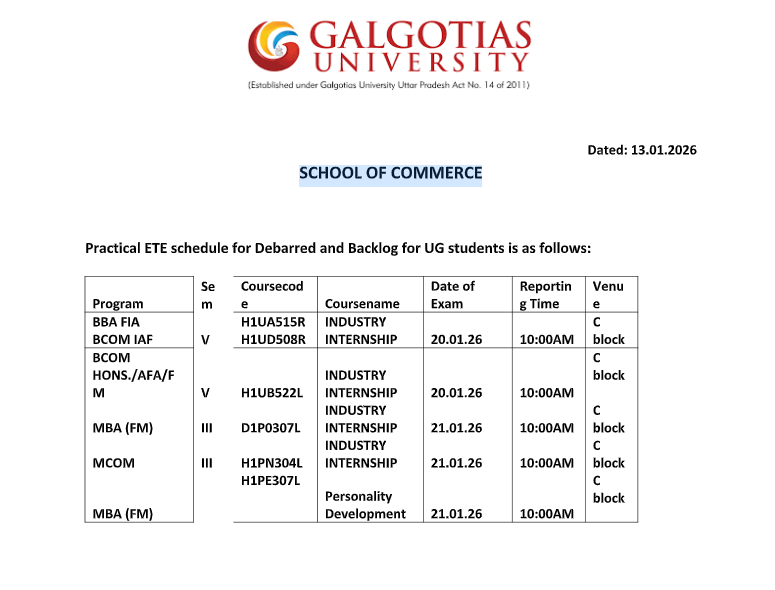 GALGOTIAS UNIVERSITY
(Established under Galgotias University Uttar Pradesh Act No. 14 of 2011)

Dated: 13.01.2026

SCHOOL OF COMMERCE

Practical ETE schedule for Debarred and Backlog for UG students is as follows:

| Program | Sem | Coursecode | Coursename | Date of Exam | Reporting Time | Venue |
|---|---|---|---|---|---|---|
| BBA FIA BCOM IAF | V | H1UA515R H1UD508R | INDUSTRY INTERNSHIP | 20.01.26 | 10:00AM | C block |
| BCOM HONS./AFA/FM | V | H1UB522L | INDUSTRY INTERNSHIP | 20.01.26 | 10:00AM | C block |
| MBA (FM) | III | D1P0307L | INDUSTRY INTERNSHIP | 21.01.26 | 10:00AM | C block |
| MCOM | III | H1PN304L | INDUSTRY INTERNSHIP | 21.01.26 | 10:00AM | C block |
| MBA (FM) | | H1PE307L | Personality Development | 21.01.26 | 10:00AM | C block |